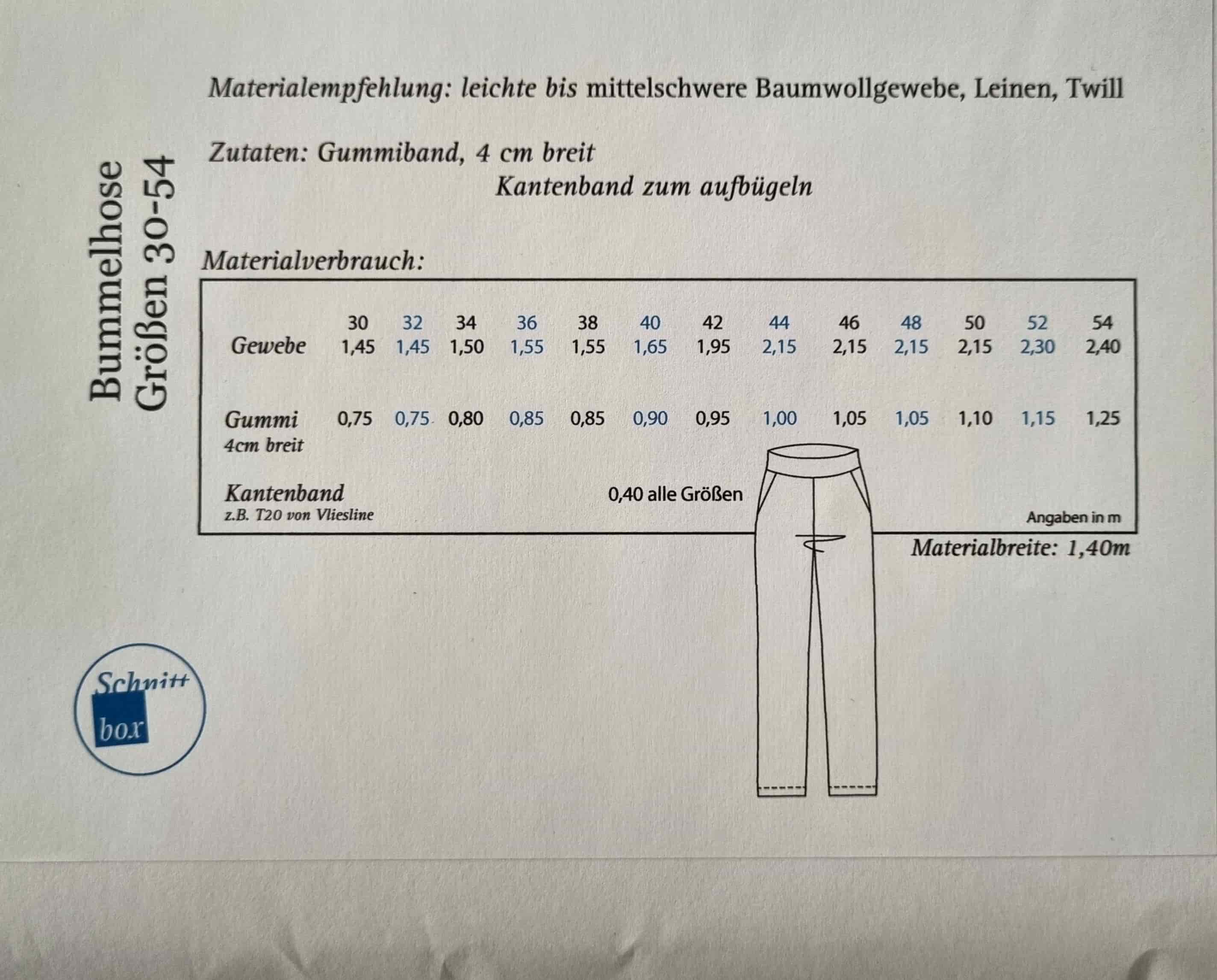 Bummelhose
Größen 30-54

Materialempfehlung: leichte bis mittelschwere Baumwollgewebe, Leinen, Twill

Zutaten: Gummiband, 4 cm breit
Kantenband zum aufbügeln

Materialverbrauch:

| | 30 | 32 | 34 | 36 | 38 | 40 | 42 | 44 | 46 | 48 | 50 | 52 | 54 |
|---|---|---|---|---|---|---|---|---|---|---|---|---|---|
| Gewebe | 1,45 | 1,45 | 1,50 | 1,55 | 1,55 | 1,65 | 1,95 | 2,15 | 2,15 | 2,15 | 2,15 | 2,30 | 2,40 |
| Gummi 4cm breit | 0,75 | 0,75 | 0,80 | 0,85 | 0,85 | 0,90 | 0,95 | 1,00 | 1,05 | 1,05 | 1,10 | 1,15 | 1,25 |
| Kantenband z.B. T20 von Vliesline | 0,40 alle Größen | | | | | | | | | | | | |

Angaben in m

Materialbreite: 1,40m

Schnitt box